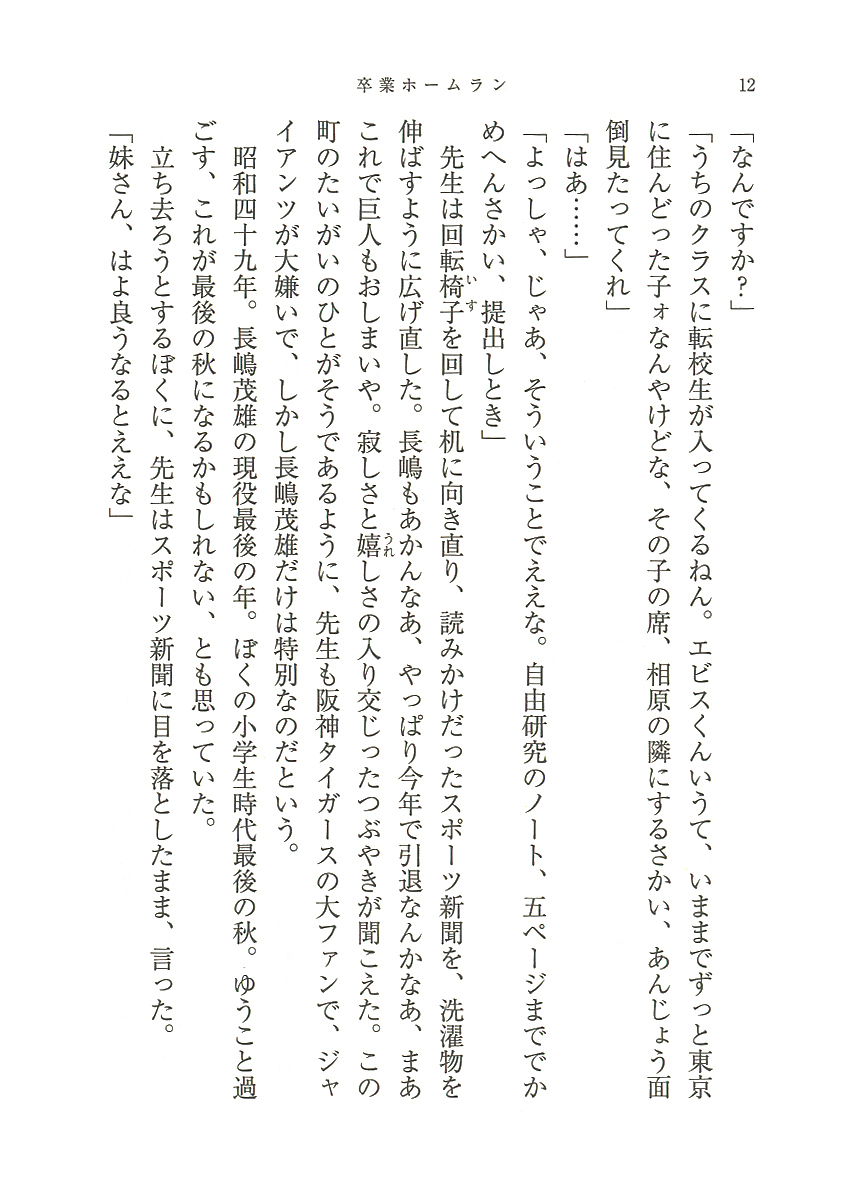 卒業ホームラン　12

「なんですか？」

「うちのクラスに転校生が入ってくるねん。エビスくんいうて、いままでずっと東京に住んどった子ォなんやけどな、その子の席、相原の隣にするさかい、あんじょう面倒見たってくれ」

「はあ……」

「よっしゃ、じゃあ、そういうことでええな。自由研究のノート、五ページまででかめへんさかい、提出しとき」

先生は回転椅子を回して机に向き直り、読みかけだったスポーツ新聞を、洗濯物を伸ばすように広げ直した。長嶋もあかんなあ、やっぱり今年で引退なんかなあ、まあこれで巨人もおしまいや。寂しさと嬉しさの入り交じったつぶやきが聞こえた。この町のたいがいのひとがそうであるように、先生も阪神タイガースの大ファンで、ジャイアンツが大嫌いで、しかし長嶋茂雄だけは特別なのだという。

昭和四十九年。長嶋茂雄の現役最後の年。ぼくの小学生時代最後の秋。ゆうこと過ごす、これが最後の秋になるかもしれない、とも思っていた。

立ち去ろうとするぼくに、先生はスポーツ新聞に目を落としたまま、言った。

「妹さん、はよ良うなるとええな」